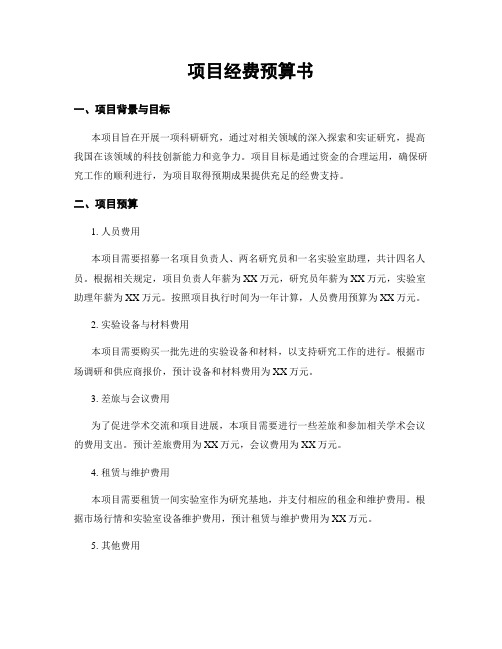 项目经费预算书

一、项目背景与目标

本项目旨在开展一项科研研究，通过对相关领域的深入探索和实证研究，提高我国在该领域的科技创新能力和竞争力。项目目标是通过资金的合理运用，确保研究工作的顺利进行，为项目取得预期成果提供充足的经费支持。

二、项目预算

1. 人员费用

本项目需要招募一名项目负责人、两名研究员和一名实验室助理，共计四名人员。根据相关规定，项目负责人年薪为XX万元，研究员年薪为XX万元，实验室助理年薪为XX万元。按照项目执行时间为一年计算，人员费用预算为XX万元。

2. 实验设备与材料费用

本项目需要购买一批先进的实验设备和材料，以支持研究工作的进行。根据市场调研和供应商报价，预计设备和材料费用为XX万元。

3. 差旅与会议费用

为了促进学术交流和项目进展，本项目需要进行一些差旅和参加相关学术会议的费用支出。预计差旅费用为XX万元，会议费用为XX万元。

4. 租赁与维护费用

本项目需要租赁一间实验室作为研究基地，并支付相应的租金和维护费用。根据市场行情和实验室设备维护费用，预计租赁与维护费用为XX万元。

5. 其他费用